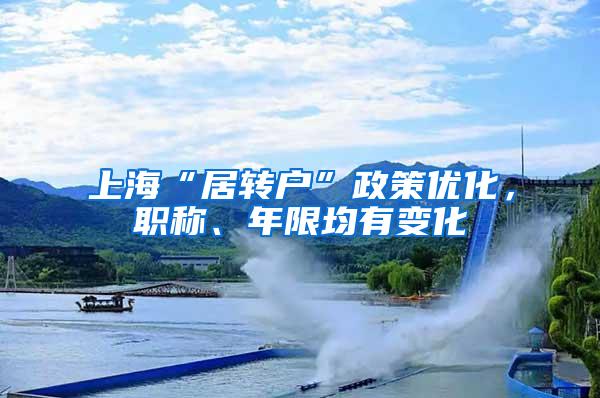 上海“居转户”政策优化，职称、年限均有变化